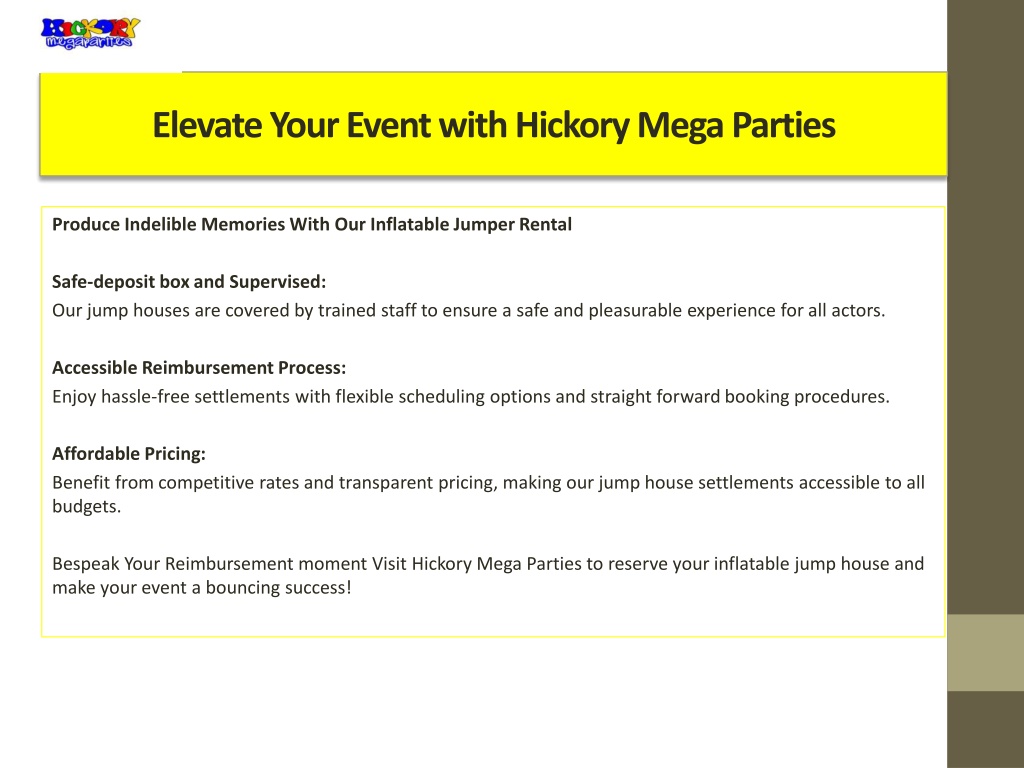 HICKORY megaparties

Elevate Your Event with Hickory Mega Parties

Produce Indelible Memories With Our Inflatable Jumper Rental

Safe-deposit box and Supervised:
Our jump houses are covered by trained staff to ensure a safe and pleasurable experience for all actors.

Accessible Reimbursement Process:
Enjoy hassle-free settlements with flexible scheduling options and straight forward booking procedures.

Affordable Pricing:
Benefit from competitive rates and transparent pricing, making our jump house settlements accessible to all budgets.

Bespeak Your Reimbursement moment Visit Hickory Mega Parties to reserve your inflatable jump house and make your event a bouncing success!